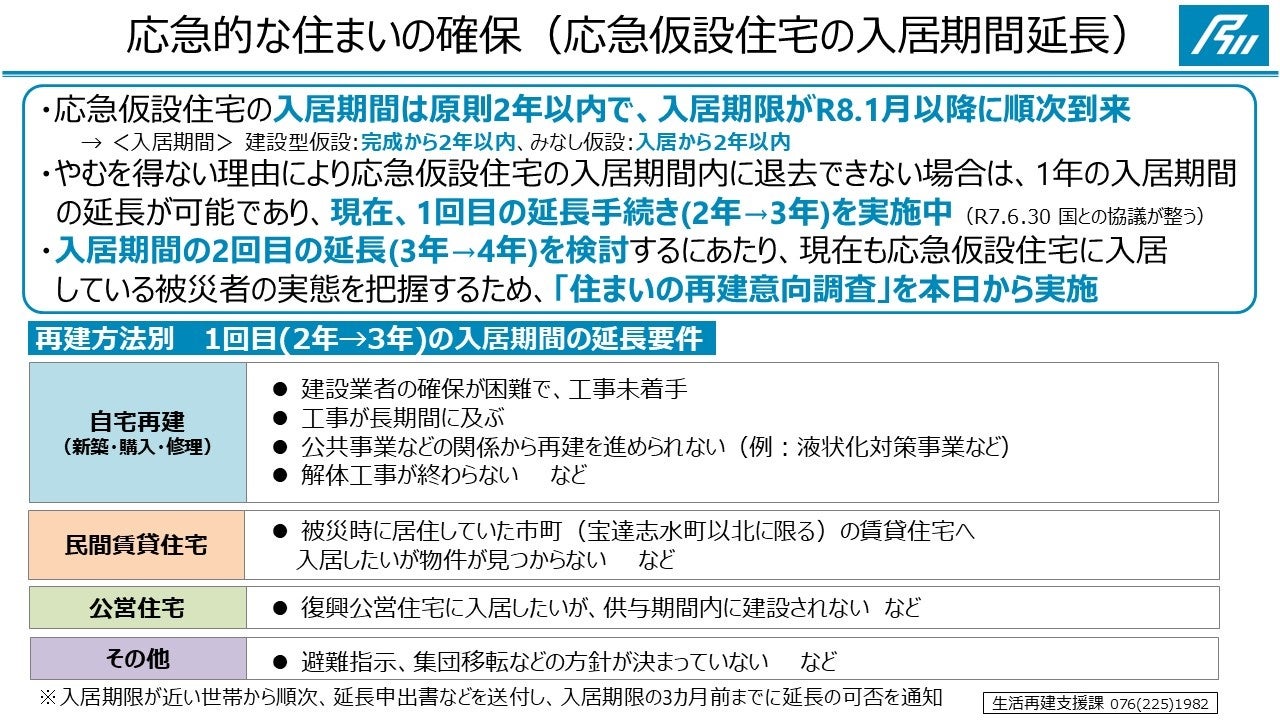 応急的な住まいの確保（応急仮設住宅の入居期間延長）

・応急仮設住宅の入居期間は原則2年以内で、入居期限がR8.1月以降に順次到来
→ ＜入居期間＞ 建設型仮設：完成から2年以内、みなし仮設：入居から2年以内
・やむを得ない理由により応急仮設住宅の入居期間内に退去できない場合は、1年の入居期間の延長が可能であり、現在、1回目の延長手続き(2年→3年)を実施中 （R7.6.30 国との協議が整う）
・入居期間の2回目の延長(3年→4年)を検討するにあたり、現在も応急仮設住宅に入居している被災者の実態を把握するため、「住まいの再建意向調査」を本日から実施

再建方法別　1回目(2年→3年)の入居期間の延長要件

| 自宅再建（新築・購入・修理） | ● 建設業者の確保が困難で、工事未着手 ● 工事が長期間に及ぶ ● 公共事業などの関係から再建を進められない（例：液状化対策事業など） ● 解体工事が終わらない　など |
|---|---|
| 民間賃貸住宅 | ● 被災時に居住していた市町（宝達志水町以北に限る）の賃貸住宅へ入居したいが物件が見つからない　など |
| 公営住宅 | ● 復興公営住宅に入居したいが、供与期間内に建設されない　など |
| その他 | ● 避難指示、集団移転などの方針が決まっていない　など |

※入居期限が近い世帯から順次、延長申出書などを送付し、入居期限の3カ月前までに延長の可否を通知

生活再建支援課 076(225)1982